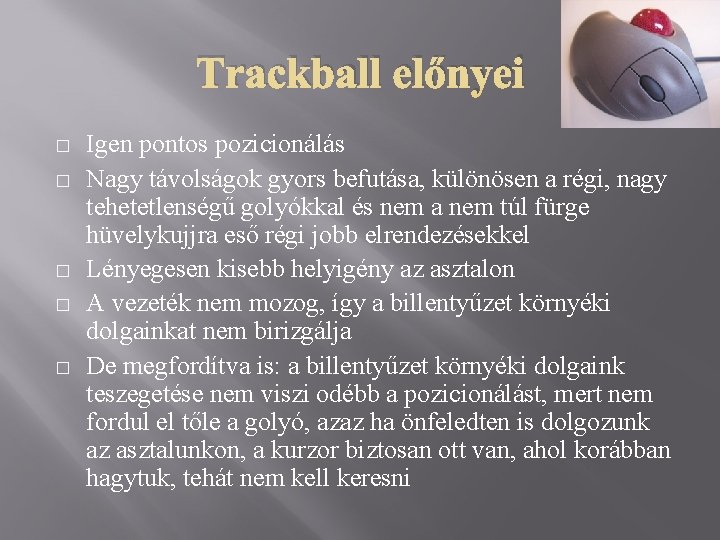 Trackball előnyei

□ Igen pontos pozicionálás

□ Nagy távolságok gyors befutása, különösen a régi, nagy tehetetlenségű golyókkal és nem a nem túl fürge hüvelykujjra eső régi jobb elrendezésekkel

□ Lényegesen kisebb helyigény az asztalon

□ A vezeték nem mozog, így a billentyűzet környéki dolgainkat nem birizgálja

□ De megfordítva is: a billentyűzet környéki dolgaink teszegetése nem viszi odébb a pozicionálást, mert nem fordul el tőle a golyó, azaz ha önfeledten is dolgozunk az asztalunkon, a kurzor biztosan ott van, ahol korábban hagytuk, tehát nem kell keresni